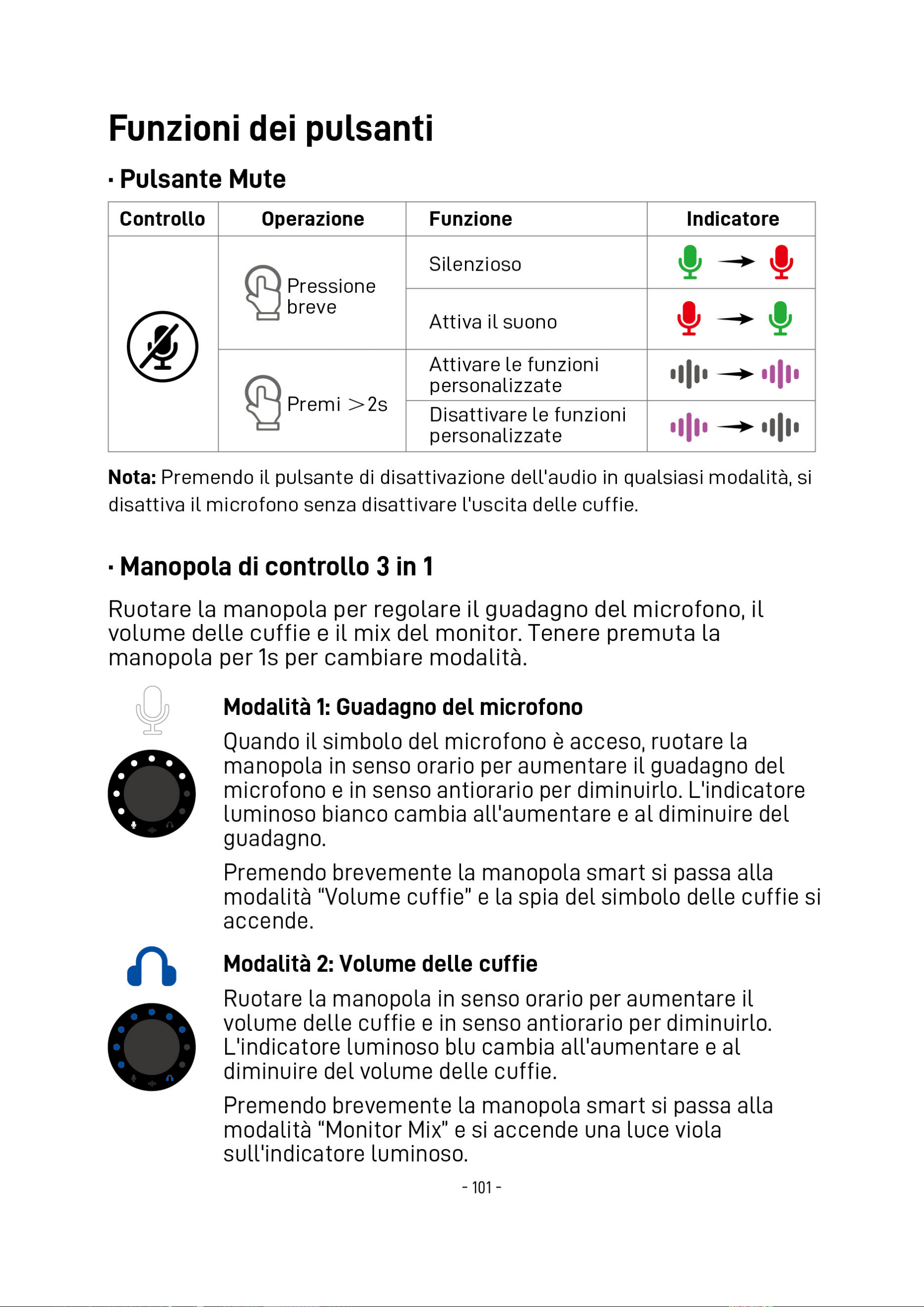 Funzioni dei pulsanti

· Pulsante Mute

| Controllo | Operazione | Funzione | Indicatore |
|---|---|---|---|
|  | Pressione breve | Silenzioso | → |
|  |  | Attiva il suono | → |
|  | Premi >2s | Attivare le funzioni personalizzate | → |
|  |  | Disattivare le funzioni personalizzate | → |

Nota: Premendo il pulsante di disattivazione dell'audio in qualsiasi modalità, si disattiva il microfono senza disattivare l'uscita delle cuffie.

· Manopola di controllo 3 in 1

Ruotare la manopola per regolare il guadagno del microfono, il volume delle cuffie e il mix del monitor. Tenere premuta la manopola per 1s per cambiare modalità.

Modalità 1: Guadagno del microfono

Quando il simbolo del microfono è acceso, ruotare la manopola in senso orario per aumentare il guadagno del microfono e in senso antiorario per diminuirlo. L'indicatore luminoso bianco cambia all'aumentare e al diminuire del guadagno.

Premendo brevemente la manopola smart si passa alla modalità "Volume cuffie" e la spia del simbolo delle cuffie si accende.

Modalità 2: Volume delle cuffie

Ruotare la manopola in senso orario per aumentare il volume delle cuffie e in senso antiorario per diminuirlo. L'indicatore luminoso blu cambia all'aumentare e al diminuire del volume delle cuffie.

Premendo brevemente la manopola smart si passa alla modalità "Monitor Mix" e si accende una luce viola sull'indicatore luminoso.

- 101 -